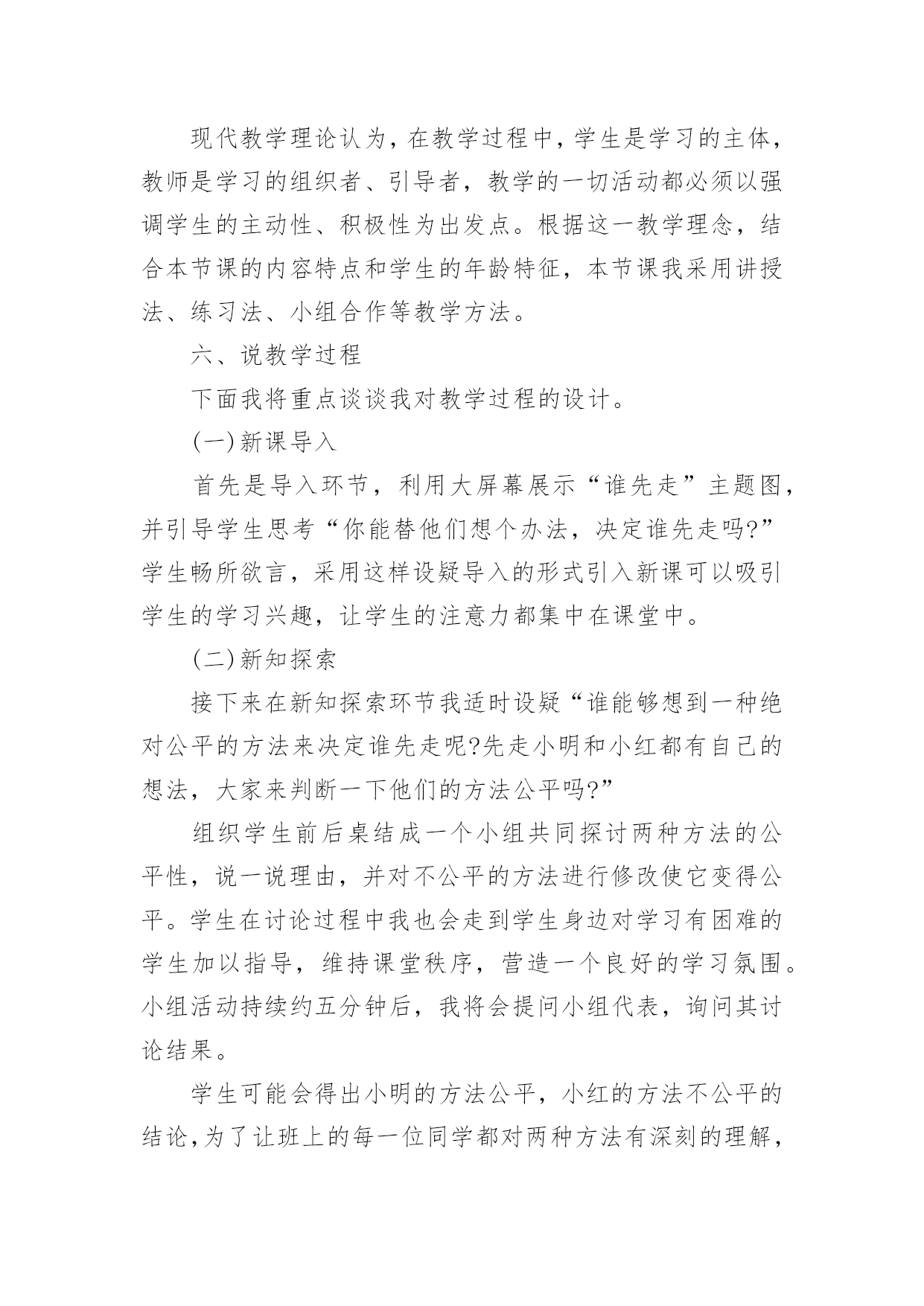 现代教学理论认为，在教学过程中，学生是学习的主体，教师是学习的组织者、引导者，教学的一切活动都必须以强调学生的主动性、积极性为出发点。根据这一教学理念，结合本节课的内容特点和学生的年龄特征，本节课我采用讲授法、练习法、小组合作等教学方法。

六、说教学过程

下面我将重点谈谈我对教学过程的设计。

(一)新课导入

首先是导入环节，利用大屏幕展示“谁先走”主题图，并引导学生思考“你能替他们想个办法，决定谁先走吗?”学生畅所欲言，采用这样设疑导入的形式引入新课可以吸引学生的学习兴趣，让学生的注意力都集中在课堂中。

(二)新知探索

接下来在新知探索环节我适时设疑“谁能够想到一种绝对公平的方法来决定谁先走呢?先走小明和小红都有自己的想法，大家来判断一下他们的方法公平吗?”

组织学生前后桌结成一个小组共同探讨两种方法的公平性，说一说理由，并对不公平的方法进行修改使它变得公平。学生在讨论过程中我也会走到学生身边对学习有困难的学生加以指导，维持课堂秩序，营造一个良好的学习氛围。小组活动持续约五分钟后，我将会提问小组代表，询问其讨论结果。

学生可能会得出小明的方法公平，小红的方法不公平的结论，为了让班上的每一位同学都对两种方法有深刻的理解，